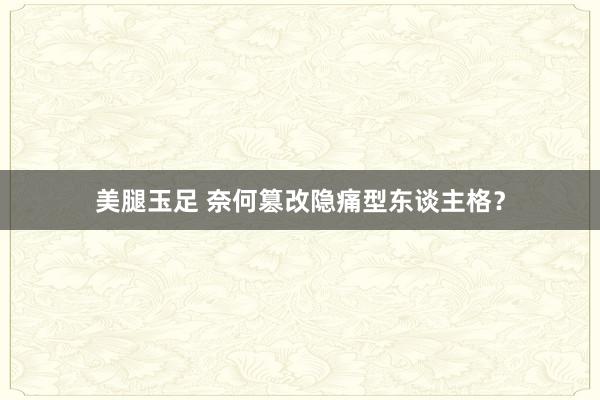 美腿玉足 奈何篡改隐痛型东谈主格？